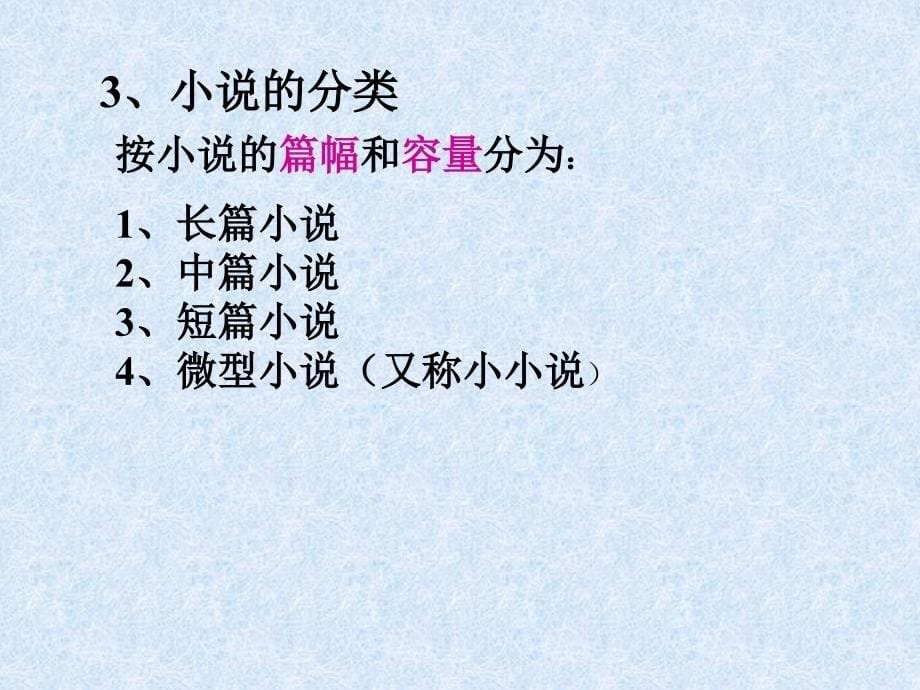 3、小说的分类

按小说的篇幅和容量分为：

1、长篇小说
2、中篇小说
3、短篇小说
4、微型小说（又称小小说）